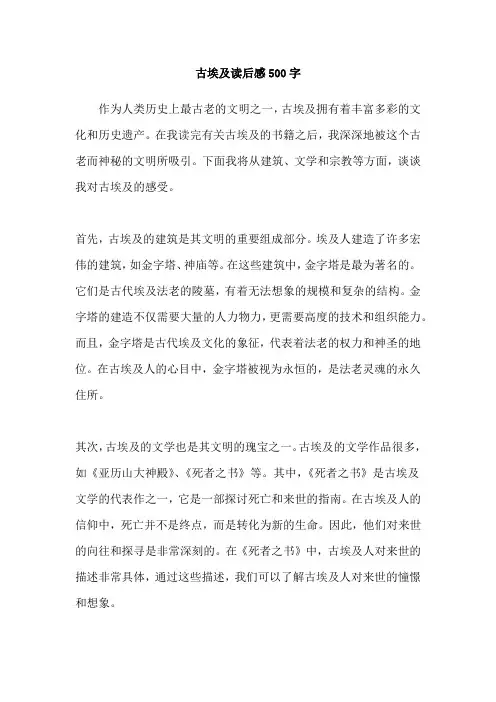 古埃及读后感500字

作为人类历史上最古老的文明之一，古埃及拥有着丰富多彩的文化和历史遗产。在我读完有关古埃及的书籍之后，我深深地被这个古老而神秘的文明所吸引。下面我将从建筑、文学和宗教等方面，谈谈我对古埃及的感受。

首先，古埃及的建筑是其文明的重要组成部分。埃及人建造了许多宏伟的建筑，如金字塔、神庙等。在这些建筑中，金字塔是最为著名的。它们是古代埃及法老的陵墓，有着无法想象的规模和复杂的结构。金字塔的建造不仅需要大量的人力物力，更需要高度的技术和组织能力。而且，金字塔是古代埃及文化的象征，代表着法老的权力和神圣的地位。在古埃及人的心目中，金字塔被视为永恒的，是法老灵魂的永久住所。

其次，古埃及的文学也是其文明的瑰宝之一。古埃及的文学作品很多，如《亚历山大神殿》、《死者之书》等。其中，《死者之书》是古埃及文学的代表作之一，它是一部探讨死亡和来世的指南。在古埃及人的信仰中，死亡并不是终点，而是转化为新的生命。因此，他们对来世的向往和探寻是非常深刻的。在《死者之书》中，古埃及人对来世的描述非常具体，通过这些描述，我们可以了解古埃及人对来世的憧憬和想象。